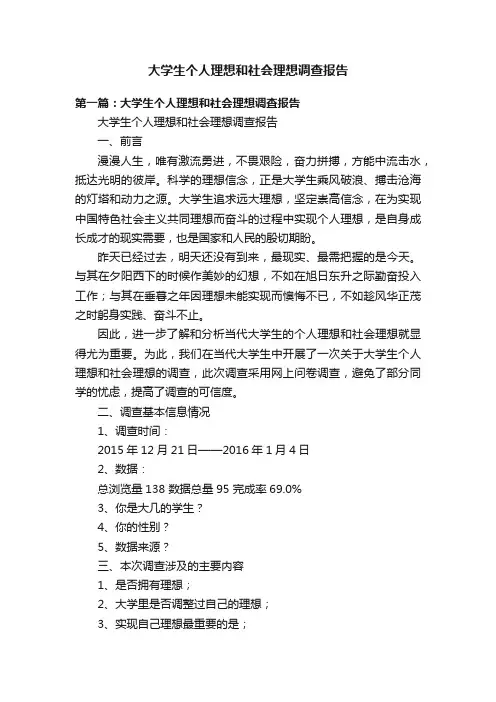 大学生个人理想和社会理想调查报告

第一篇：大学生个人理想和社会理想调查报告

大学生个人理想和社会理想调查报告

一、前言

漫漫人生，唯有激流勇进，不畏艰险，奋力拼搏，方能中流击水，抵达光明的彼岸。科学的理想信念，正是大学生乘风破浪、搏击沧海的灯塔和动力之源。大学生追求远大理想，坚定崇高信念，在为实现中国特色社会主义共同理想而奋斗的过程中实现个人理想，是自身成长成才的现实需要，也是国家和人民的殷切期盼。

昨天已经过去，明天还没有到来，最现实、最需把握的是今天。与其在夕阳西下的时候作美妙的幻想，不如在旭日东升之际勤奋投入工作；与其在垂暮之年因理想未能实现而懊悔不已，不如趁风华正茂之时躬身实践、奋斗不止。

因此，进一步了解和分析当代大学生的个人理想和社会理想就显得尤为重要。为此，我们在当代大学生中开展了一次关于大学生个人理想和社会理想的调查，此次调查采用网上问卷调查，避免了部分同学的忧虑，提高了调查的可信度。

二、调查基本信息情况

1、调查时间：

2015 年 12 月 21 日——2016 年 1 月 4 日

2、数据：

总浏览量 138 数据总量 95 完成率 69.0%

3、你是大几的学生？

4、你的性别？

5、数据来源？

三、本次调查涉及的主要内容

1、是否拥有理想；

2、大学里是否调整过自己的理想；

3、实现自己理想最重要的是；